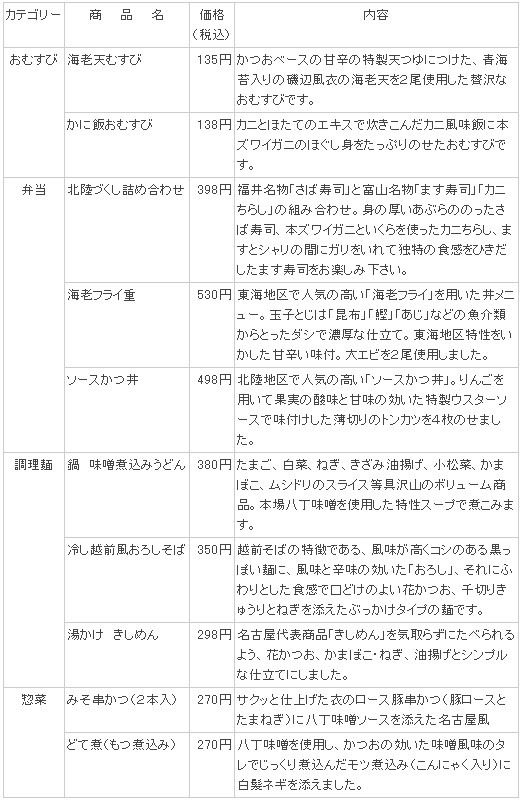 | カテゴリー | 商　品　名 | 価格（税込） | 内容 |
|---|---|---|---|
| おむすび | 海老天むすび | 135円 | かつおベースの甘辛の特製天つゆにつけた、青海苔入りの磯辺風衣の海老天を2尾使用した贅沢なおむすびです。 |
| | かに飯おむすび | 138円 | カニとほたてのエキスで炊きこんだカニ風味飯に本ズワイガニのほぐし身をたっぷりのせたおむすびです。 |
| 弁当 | 北陸づくし詰め合わせ | 398円 | 福井名物「さば寿司」と富山名物「ます寿司」「カニちらし」の組み合わせ。身の厚いあぶらののったさば寿司、本ズワイガニといくらを使ったカニちらし、ますとシャリの間にガリをいれて独特の食感をひきだしたます寿司をお楽しみ下さい。 |
| | 海老フライ重 | 530円 | 東海地区で人気の高い「海老フライ」を用いた丼メニュー。玉子とじは「昆布」「鰹」「あじ」などの魚介類からとったダシで濃厚な仕立て。東海地区特性をいかした甘辛い味付。大エビを2尾使用しました。 |
| | ソースかつ丼 | 498円 | 北陸地区で人気の高い「ソースかつ丼」。りんごを用いて果実の酸味と甘味の効いた特製ウスターソースで味付けした薄切りのトンカツを4枚のせました。 |
| 調理麺 | 鍋　味噌煮込みうどん | 380円 | たまご、白菜、ねぎ、きざみ油揚げ、小松菜、かまぼこ、ムシドリのスライス等具沢山のボリューム商品。本場八丁味噌を使用した特性スープで煮こみます。 |
| | 冷し越前風おろしそば | 350円 | 越前そばの特徴である、風味が高くコシのある黒っぽい麺に、風味と辛味の効いた「おろし」、それにふわりとした食感で口どけのよい花かつお、千切りきゅうりとねぎを添えたぶっかけタイプの麺です。 |
| | 湯かけ　きしめん | 298円 | 名古屋代表商品「きしめん」を気取らずにたべられるよう、花かつお、かまぼこ・ねぎ、油揚げとシンプルな仕立てにしました。 |
| 惣菜 | みそ串かつ（2本入） | 270円 | サクッと仕上げた衣のロース豚串かつ（豚ロースとたまねぎ）に八丁味噌ソースを添えた名古屋風 |
| | どて煮（もつ煮込み） | 270円 | 八丁味噌を使用し、かつおの効いた味噌風味のタレでじっくり煮込んだモツ煮込み（こんにゃく入り）に白髪ネギを添えました。 |